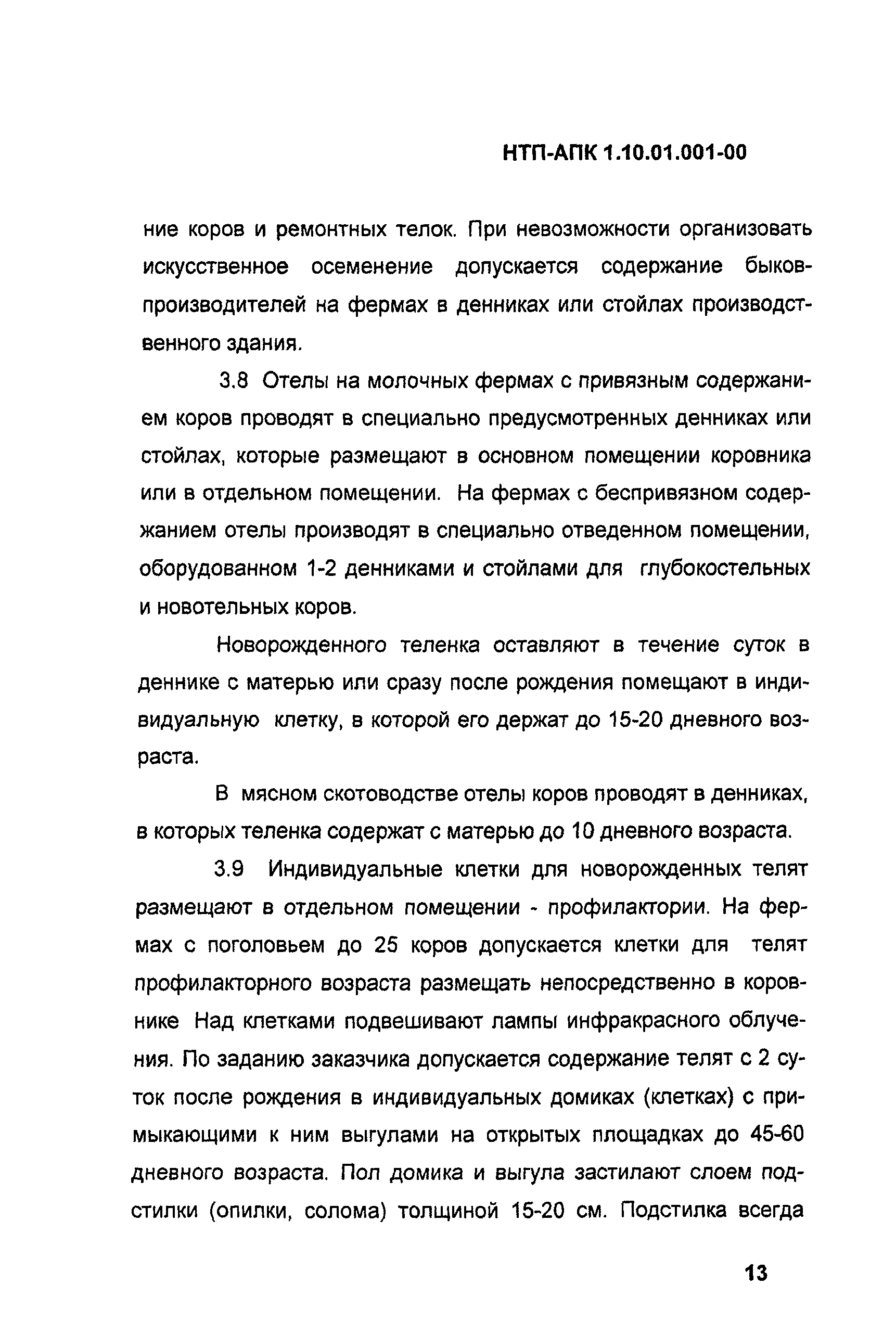 НТП-АПК 1.10.01.001-00

ние коров и ремонтных телок. При невозможности организовать искусственное осеменение допускается содержание быков-производителей на фермах в денниках или стойлах производственного здания.

3.8 Отелы на молочных фермах с привязным содержанием коров проводят в специально предусмотренных денниках или стойлах, которые размещают в основном помещении коровника или в отдельном помещении. На фермах с беспривязном содержанием отелы производят в специально отведенном помещении, оборудованном 1-2 денниками и стойлами для глубокостельных и новотельных коров.

Новорожденного теленка оставляют в течение суток в деннике с матерью или сразу после рождения помещают в индивидуальную клетку, в которой его держат до 15-20 дневного возраста.

В мясном скотоводстве отелы коров проводят в денниках, в которых теленка содержат с матерью до 10 дневного возраста.

3.9 Индивидуальные клетки для новорожденных телят размещают в отдельном помещении - профилактории. На фермах с поголовьем до 25 коров допускается клетки для телят профилакторного возраста размещать непосредственно в коровнике Над клетками подвешивают лампы инфракрасного облучения. По заданию заказчика допускается содержание телят с 2 суток после рождения в индивидуальных домиках (клетках) с примыкающими к ним выгулами на открытых площадках до 45-60 дневного возраста. Пол домика и выгула застилают слоем подстилки (опилки, солома) толщиной 15-20 см. Подстилка всегда

13